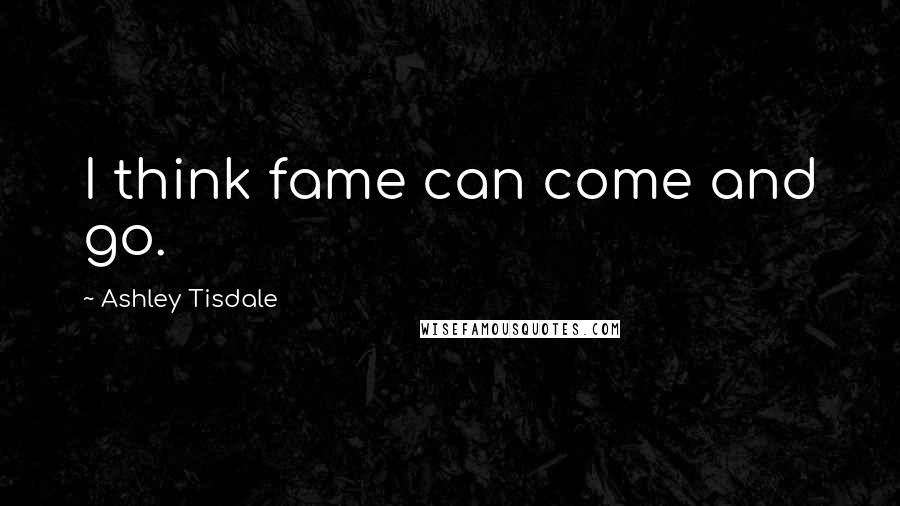 I think fame can come and go.

~ Ashley Tisdale

WISEFAMOUSQUOTES.COM